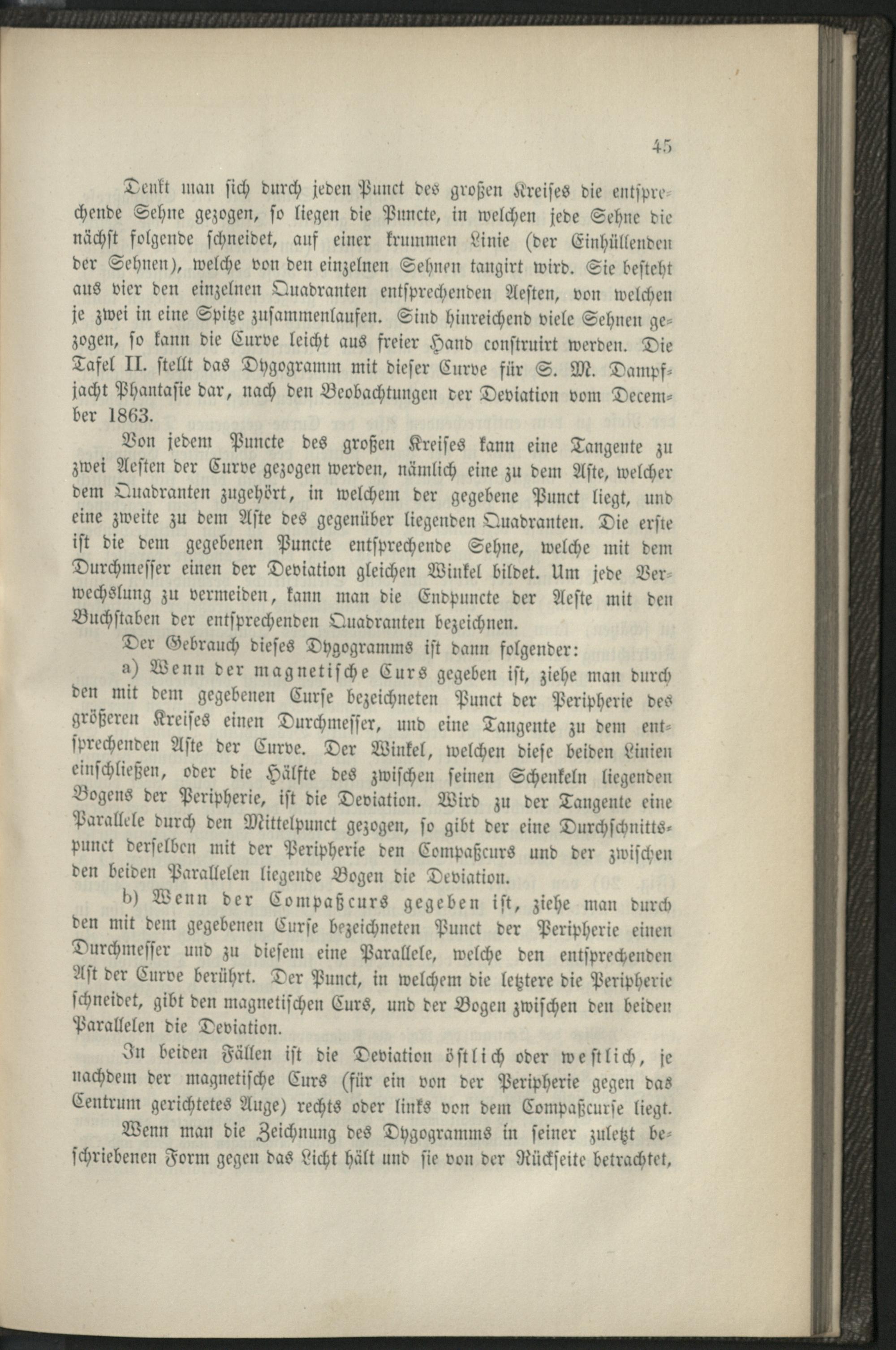 45

Denkt man sich durch jeden Punct des großen Kreises die entsprechende Sehne gezogen, so liegen die Puncte, in welchen jede Sehne die nächst folgende schneidet, auf einer krummen Linie (der Einhüllenden der Sehnen), welche von den einzelnen Sehnen tangirt wird. Sie besteht aus vier den einzelnen Quadranten entsprechenden Aesten, von welchen je zwei in eine Spitze zusammenlaufen. Sind hinreichend viele Sehnen gezogen, so kann die Curve leicht aus freier Hand construirt werden. Die Tafel II. stellt das Dygogramm mit dieser Curve für S. M. Dampfjacht Phantasie dar, nach den Beobachtungen der Deviation vom December 1863.

Von jedem Puncte des großen Kreises kann eine Tangente zu zwei Aesten der Curve gezogen werden, nämlich eine zu dem Aste, welcher dem Quadranten zugehört, in welchem der gegebene Punct liegt, und eine zweite zu dem Aste des gegenüber liegenden Quadranten. Die erste ist die dem gegebenen Puncte entsprechende Sehne, welche mit dem Durchmesser einen der Deviation gleichen Winkel bildet. Um jede Verwechslung zu vermeiden, kann man die Endpuncte der Aeste mit den Buchstaben der entsprechenden Quadranten bezeichnen.

Der Gebrauch dieses Dygogramms ist dann folgender:

a) Wenn der magnetische Curs gegeben ist, ziehe man durch den mit dem gegebenen Curse bezeichneten Punct der Peripherie des größeren Kreises einen Durchmesser, und eine Tangente zu dem entsprechenden Aste der Curve. Der Winkel, welchen diese beiden Linien einschließen, oder die Hälfte des zwischen seinen Schenkeln liegenden Bogens der Peripherie, ist die Deviation. Wird zu der Tangente eine Parallele durch den Mittelpunct gezogen, so gibt der eine Durchschnittspunct derselben mit der Peripherie den Compaßcurs und der zwischen den beiden Parallelen liegende Bogen die Deviation.

b) Wenn der Compaßcurs gegeben ist, ziehe man durch den mit dem gegebenen Curse bezeichneten Punct der Peripherie einen Durchmesser und zu diesem eine Parallele, welche den entsprechenden Ast der Curve berührt. Der Punct, in welchem die letztere die Peripherie schneidet, gibt den magnetischen Curs, und der Bogen zwischen den beiden Parallelen die Deviation.

In beiden Fällen ist die Deviation östlich oder westlich, je nachdem der magnetische Curs (für ein von der Peripherie gegen das Centrum gerichtetes Auge) rechts oder links von dem Compaßcurse liegt.

Wenn man die Zeichnung des Dygogramms in seiner zuletzt beschriebenen Form gegen das Licht hält und sie von der Rückseite betrachtet,